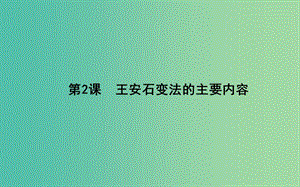 第2课　王安石变法的主要内容